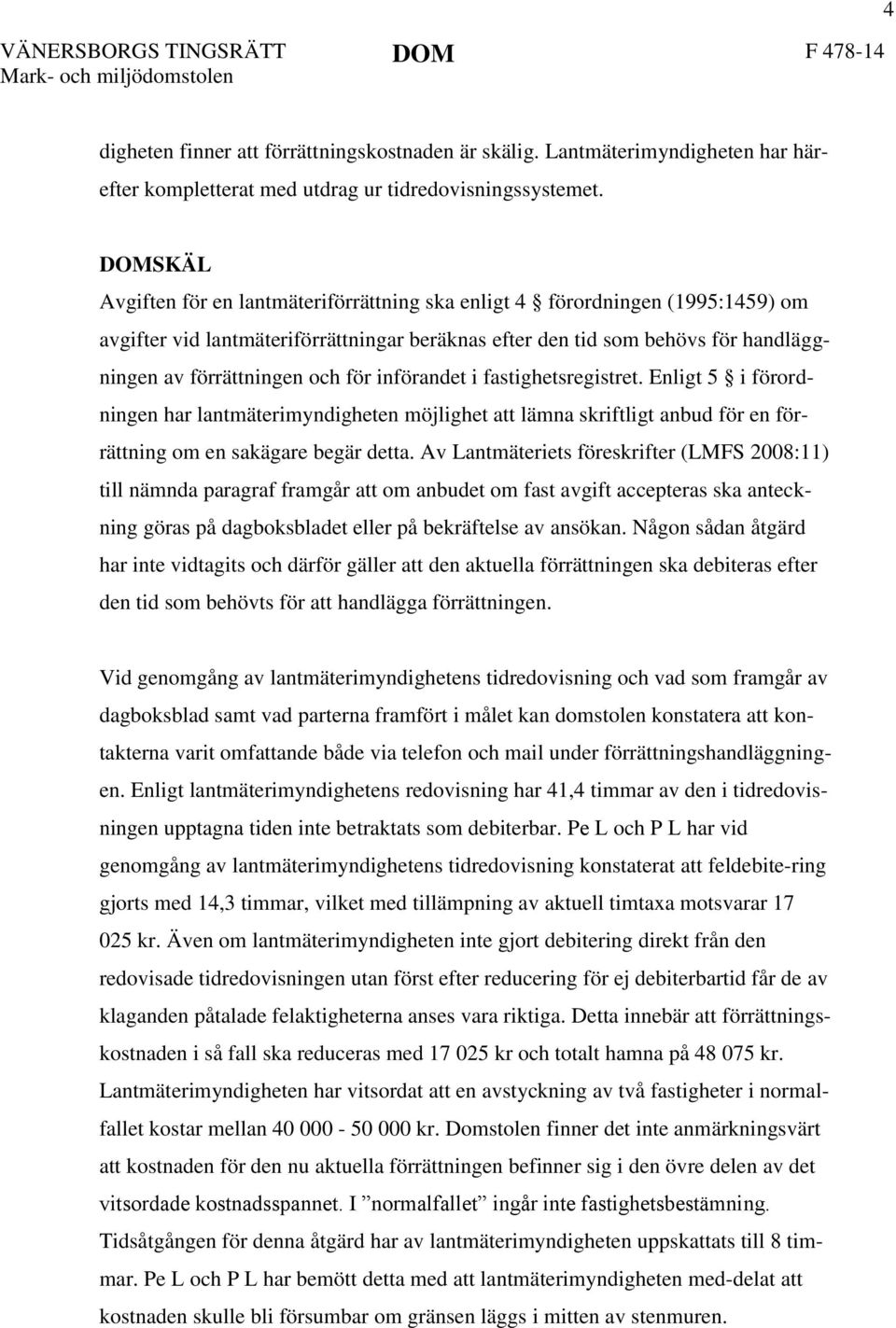 4

VÄNERSBORGS TINGSRÄTT
Mark- och miljödomstolen

DOM

F 478-14

digheten finner att förrättningskostnaden är skälig. Lantmäterimyndigheten har härefter kompletterat med utdrag ur tidredovisningssystemet.

DOMSKÄL
Avgiften för en lantmäteriförrättning ska enligt 4 § förordningen (1995:1459) om avgifter vid lantmäteriförrättningar beräknas efter den tid som behövs för handläggningen av förrättningen och för införandet i fastighetsregistret. Enligt 5 § i förordningen har lantmäterimyndigheten möjlighet att lämna skriftligt anbud för en förrättning om en sakägare begär detta. Av Lantmäteriets föreskrifter (LMFS 2008:11) till nämnda paragraf framgår att om anbudet om fast avgift accepteras ska anteckning göras på dagboksbladet eller på bekräftelse av ansökan. Någon sådan åtgärd har inte vidtagits och därför gäller att den aktuella förrättningen ska debiteras efter den tid som behövts för att handlägga förrättningen.

Vid genomgång av lantmäterimyndighetens tidredovisning och vad som framgår av dagboksblad samt vad parterna framfört i målet kan domstolen konstatera att kontakterna varit omfattande både via telefon och mail under förrättningshandläggningen. Enligt lantmäterimyndighetens redovisning har 41,4 timmar av den i tidredovisningen upptagna tiden inte betraktats som debiterbar. Pe L och P L har vid genomgång av lantmäterimyndighetens tidredovisning konstaterat att feldebite-ring gjorts med 14,3 timmar, vilket med tillämpning av aktuell timtaxa motsvarar 17 025 kr. Även om lantmäterimyndigheten inte gjort debitering direkt från den redovisade tidredovisningen utan först efter reducering för ej debiterbartid får de av klaganden påtalade felaktigheterna anses vara riktiga. Detta innebär att förrättningskostnaden i så fall ska reduceras med 17 025 kr och totalt hamna på 48 075 kr. Lantmäterimyndigheten har vitsordat att en avstyckning av två fastigheter i normalfallet kostar mellan 40 000 - 50 000 kr. Domstolen finner det inte anmärkningsvärt att kostnaden för den nu aktuella förrättningen befinner sig i den övre delen av det vitsordade kostnadsspannet. I ”normalfallet” ingår inte fastighetsbestämning. Tidsåtgången för denna åtgärd har av lantmäterimyndigheten uppskattats till 8 timmar. Pe L och P L har bemött detta med att lantmäterimyndigheten med-delat att kostnaden skulle bli försumbar om gränsen läggs i mitten av stenmuren.